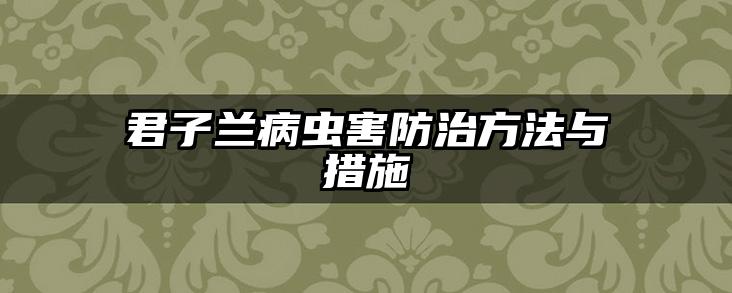 君子兰病虫害防治方法与措施